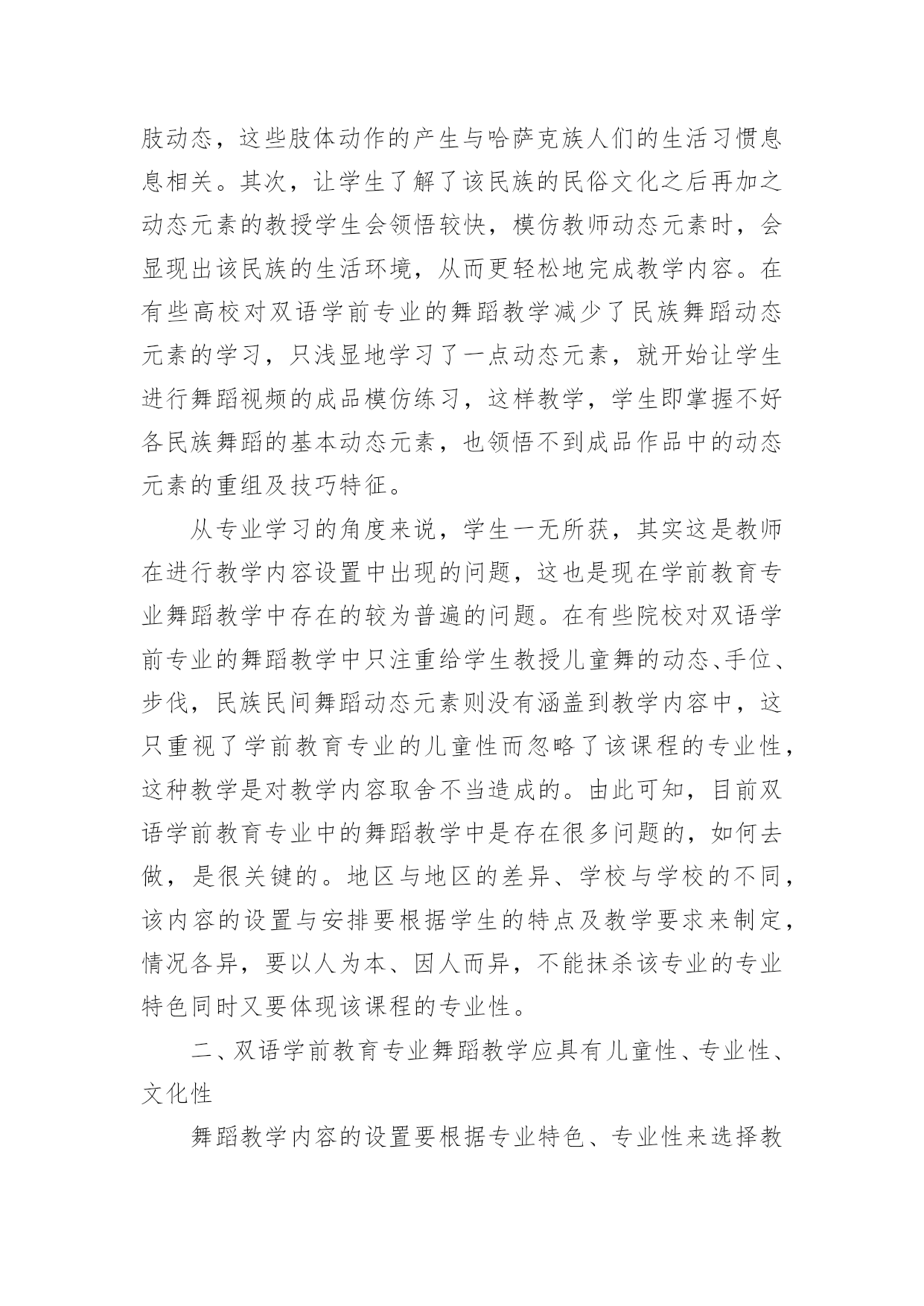 肢动态，这些肢体动作的产生与哈萨克族人们的生活习惯息息相关。其次，让学生了解了该民族的民俗文化之后再加之动态元素的教授学生会领悟较快，模仿教师动态元素时，会显现出该民族的生活环境，从而更轻松地完成教学内容。在有些高校对双语学前专业的舞蹈教学减少了民族舞蹈动态元素的学习，只浅显地学习了一点动态元素，就开始让学生进行舞蹈视频的成品模仿练习，这样教学，学生即掌握不好各民族舞蹈的基本动态元素，也领悟不到成品作品中的动态元素的重组及技巧特征。

从专业学习的角度来说，学生一无所获，其实这是教师在进行教学内容设置中出现的问题，这也是现在学前教育专业舞蹈教学中存在的较为普遍的问题。在有些院校对双语学前专业的舞蹈教学中只注重给学生教授儿童舞的动态、手位、步伐，民族民间舞蹈动态元素则没有涵盖到教学内容中，这只重视了学前教育专业的儿童性而忽略了该课程的专业性，这种教学是对教学内容取舍不当造成的。由此可知，目前双语学前教育专业中的舞蹈教学中是存在很多问题的，如何去做，是很关键的。地区与地区的差异、学校与学校的不同，该内容的设置与安排要根据学生的特点及教学要求来制定，情况各异，要以人为本、因人而异，不能抹杀该专业的专业特色同时又要体现该课程的专业性。

二、双语学前教育专业舞蹈教学应具有儿童性、专业性、文化性

舞蹈教学内容的设置要根据专业特色、专业性来选择教